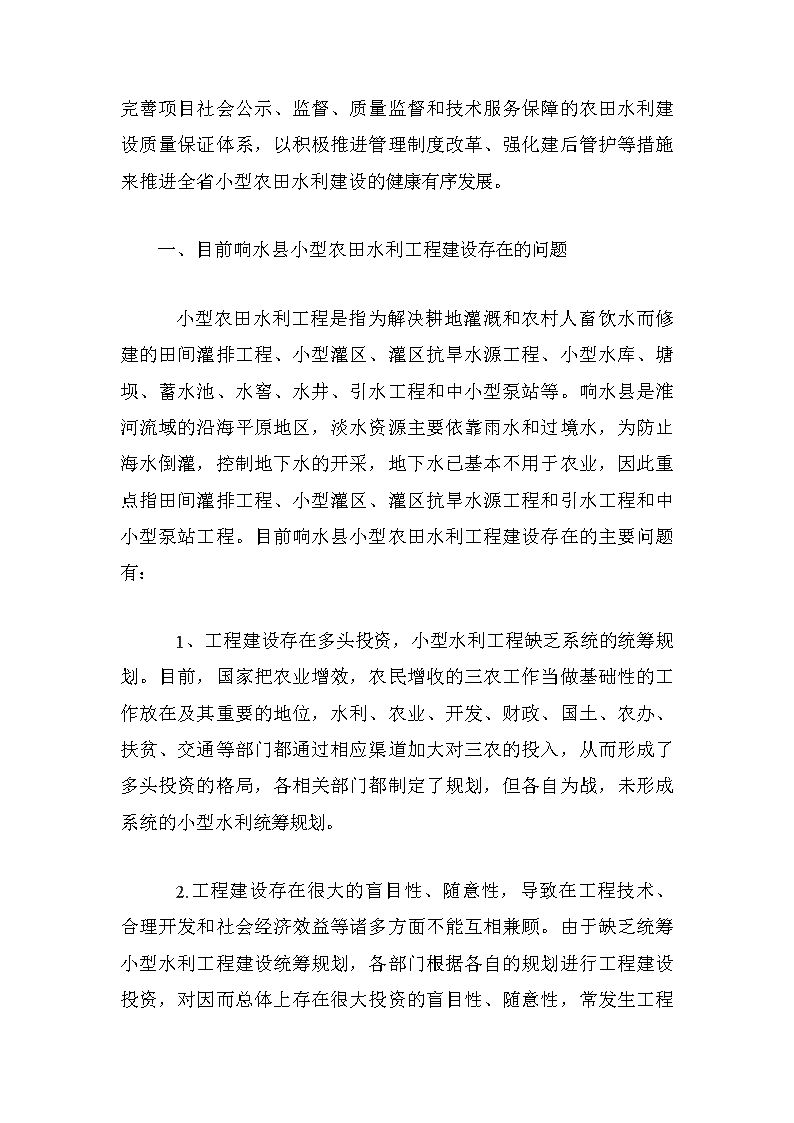 完善项目社会公示、监督、质量监督和技术服务保障的农田水利建设质量保证体系，以积极推进管理制度改革、强化建后管护等措施来推进全省小型农田水利建设的健康有序发展。

一、目前响水县小型农田水利工程建设存在的问题

小型农田水利工程是指为解决耕地灌溉和农村人畜饮水而修建的田间灌排工程、小型灌区、灌区抗旱水源工程、小型水库、塘坝、蓄水池、水窖、水井、引水工程和中小型泵站等。响水县是淮河流域的沿海平原地区，淡水资源主要依靠雨水和过境水，为防止海水倒灌，控制地下水的开采，地下水已基本不用于农业，因此重点指田间灌排工程、小型灌区、灌区抗旱水源工程和引水工程和中小型泵站工程。目前响水县小型农田水利工程建设存在的主要问题有：

1、工程建设存在多头投资，小型水利工程缺乏系统的统筹规划。目前，国家把农业增效，农民增收的三农工作当做基础性的工作放在及其重要的地位，水利、农业、开发、财政、国土、农办、扶贫、交通等部门都通过相应渠道加大对三农的投入，从而形成了多头投资的格局，各相关部门都制定了规划，但各自为战，未形成系统的小型水利统筹规划。

2.工程建设存在很大的盲目性、随意性，导致在工程技术、合理开发和社会经济效益等诸多方面不能互相兼顾。由于缺乏统筹小型水利工程建设统筹规划，各部门根据各自的规划进行工程建设投资，对因而总体上存在很大投资的盲目性、随意性，常发生工程